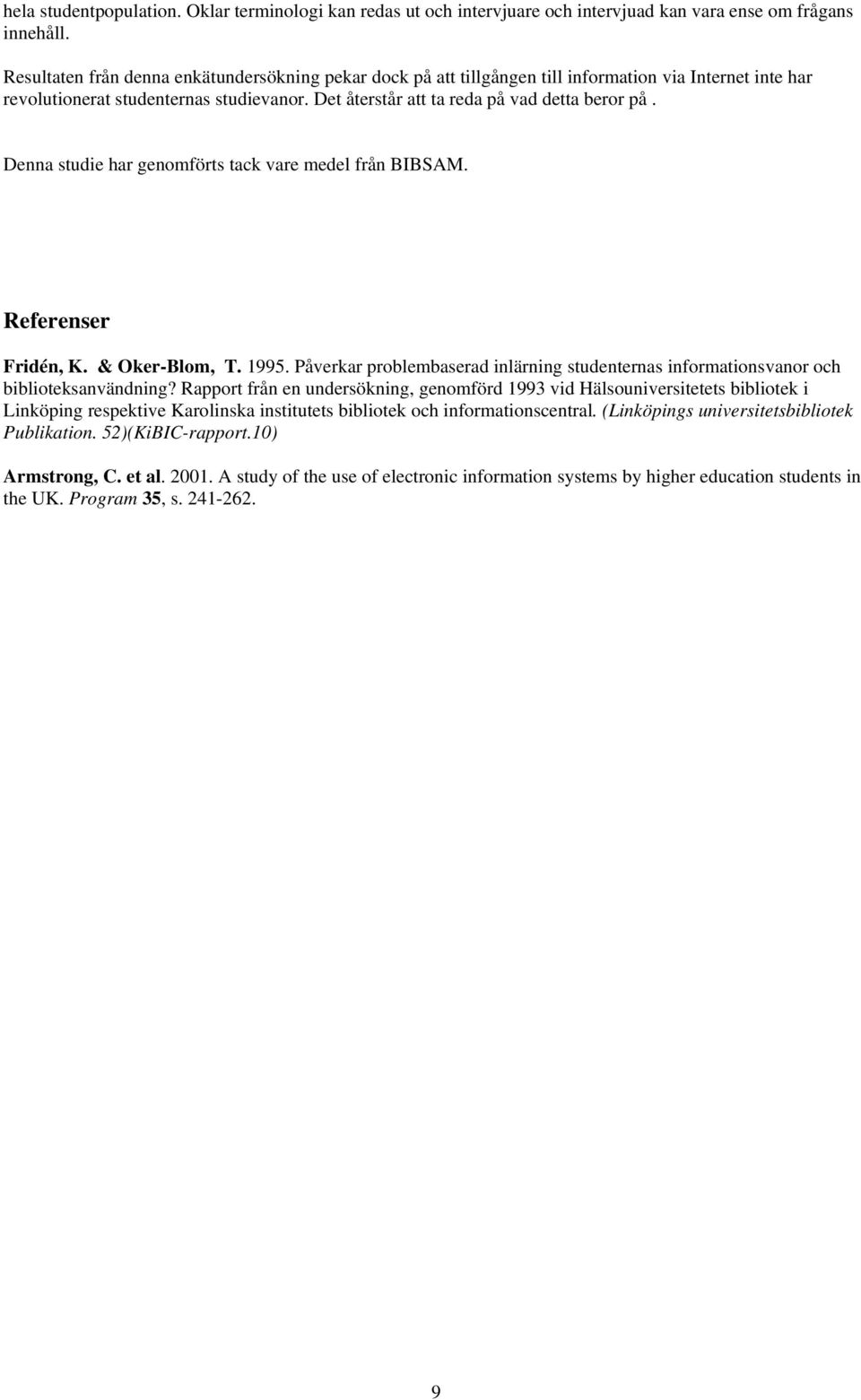 hela studentpopulation. Oklar terminologi kan redas ut och intervjuare och intervjuad kan vara ense om frågans innehåll.

Resultaten från denna enkätundersökning pekar dock på att tillgången till information via Internet inte har revolutionerat studenternas studievanor. Det återstår att ta reda på vad detta beror på .

Denna studie har genomförts tack vare medel från BIBSAM.

Referenser

Fridén, K. & Oker-Blom, T. 1995. Påverkar problembaserad inlärning studenternas informationsvanor och biblioteksanvändning? Rapport från en undersökning, genomförd 1993 vid Hälsouniversitetets bibliotek i Linköping respektive Karolinska institutets bibliotek och informationscentral. (Linköpings universitetsbibliotek Publikation. 52)(KiBIC-rapport.10)

Armstrong, C. et al. 2001. A study of the use of electronic information systems by higher education students in the UK. Program 35, s. 241-262.

9